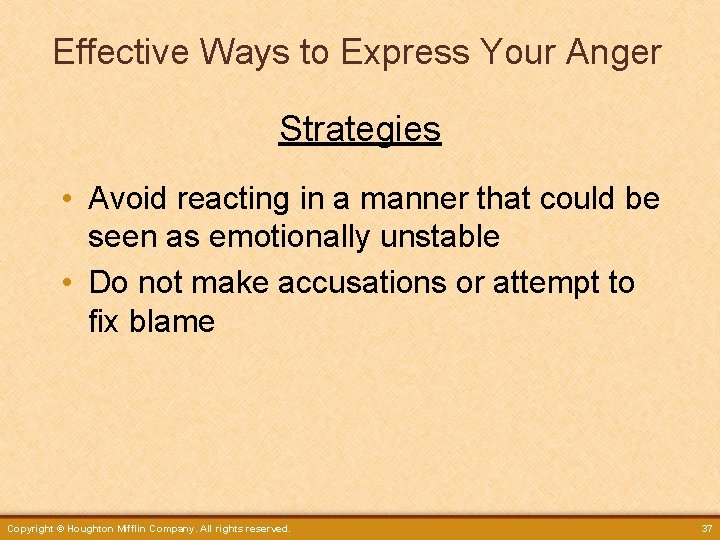 Effective Ways to Express Your Anger

Strategies

• Avoid reacting in a manner that could be seen as emotionally unstable
• Do not make accusations or attempt to fix blame

Copyright © Houghton Mifflin Company. All rights reserved.

37